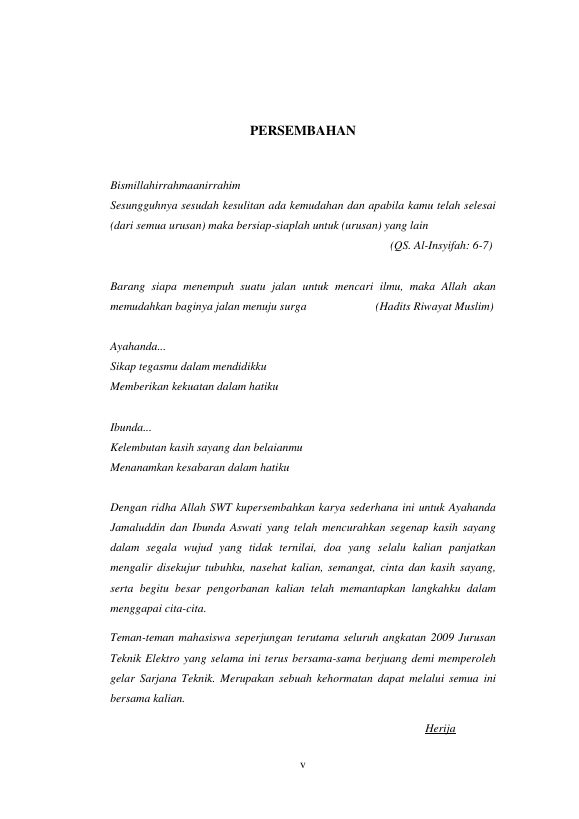 PERSEMBAHAN

Bismillahirrahmaanirrahim
Sesungguhnya sesudah kesulitan ada kemudahan dan apabila kamu telah selesai (dari semua urusan) maka bersiap-siaplah untuk (urusan) yang lain
(QS. Al-Insyifah: 6-7)

Barang siapa menempuh suatu jalan untuk mencari ilmu, maka Allah akan memudahkan baginya jalan menuju surga (Hadits Riwayat Muslim)

Ayahanda...
Sikap tegasmu dalam mendidikku
Memberikan kekuatan dalam hatiku

Ibunda...
Kelembutan kasih sayang dan belaianmu
Menanamkan kesabaran dalam hatiku

Dengan ridha Allah SWT kupersembahkan karya sederhana ini untuk Ayahanda Jamaluddin dan Ibunda Aswati yang telah mencurahkan segenap kasih sayang dalam segala wujud yang tidak ternilai, doa yang selalu kalian panjatkan mengalir disekujur tubuhku, nasehat kalian, semangat, cinta dan kasih sayang, serta begitu besar pengorbanan kalian telah memantapkan langkahku dalam menggapai cita-cita.

Teman-teman mahasiswa seperjungan terutama seluruh angkatan 2009 Jurusan Teknik Elektro yang selama ini terus bersama-sama berjuang demi memperoleh gelar Sarjana Teknik. Merupakan sebuah kehormatan dapat melalui semua ini bersama kalian.

Herija

v